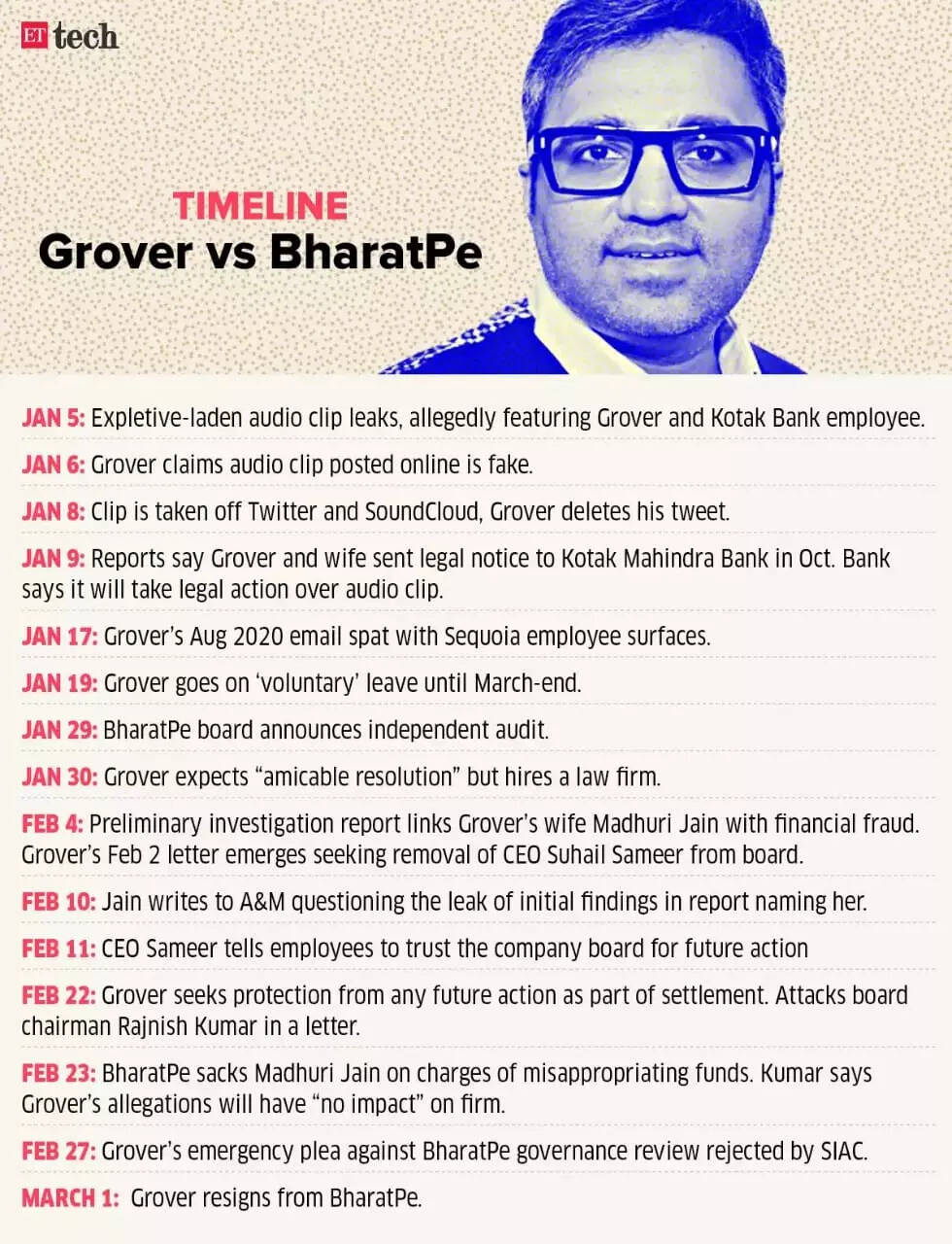 ET tech

TIMELINE
Grover vs BharatPe

JAN 5: Expletive-laden audio clip leaks, allegedly featuring Grover and Kotak Bank employee.

JAN 6: Grover claims audio clip posted online is fake.

JAN 8: Clip is taken off Twitter and SoundCloud, Grover deletes his tweet.

JAN 9: Reports say Grover and wife sent legal notice to Kotak Mahindra Bank in Oct. Bank says it will take legal action over audio clip.

JAN 17: Grover's Aug 2020 email spat with Sequoia employee surfaces.

JAN 19: Grover goes on 'voluntary' leave until March-end.

JAN 29: BharatPe board announces independent audit.

JAN 30: Grover expects "amicable resolution" but hires a law firm.

FEB 4: Preliminary investigation report links Grover's wife Madhuri Jain with financial fraud. Grover's Feb 2 letter emerges seeking removal of CEO Suhail Sameer from board.

FEB 10: Jain writes to A&M questioning the leak of initial findings in report naming her.

FEB 11: CEO Sameer tells employees to trust the company board for future action

FEB 22: Grover seeks protection from any future action as part of settlement. Attacks board chairman Rajnish Kumar in a letter.

FEB 23: BharatPe sacks Madhuri Jain on charges of misappropriating funds. Kumar says Grover's allegations will have "no impact" on firm.

FEB 27: Grover's emergency plea against BharatPe governance review rejected by SIAC.

MARCH 1: Grover resigns from BharatPe.